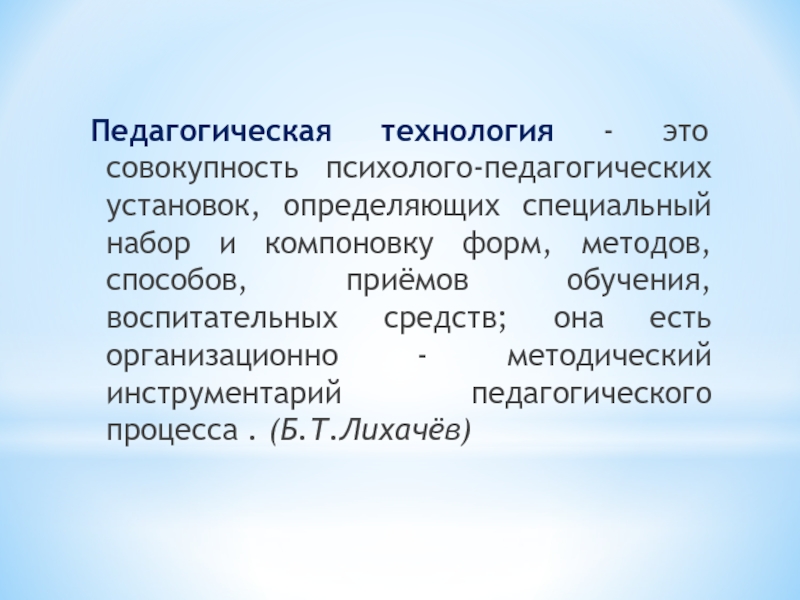 Педагогическая технология - это совокупность психолого-педагогических установок, определяющих специальный набор и компоновку форм, методов, способов, приёмов обучения, воспитательных средств; она есть организационно - методический инструментарий педагогического процесса . (Б.Т.Лихачёв)